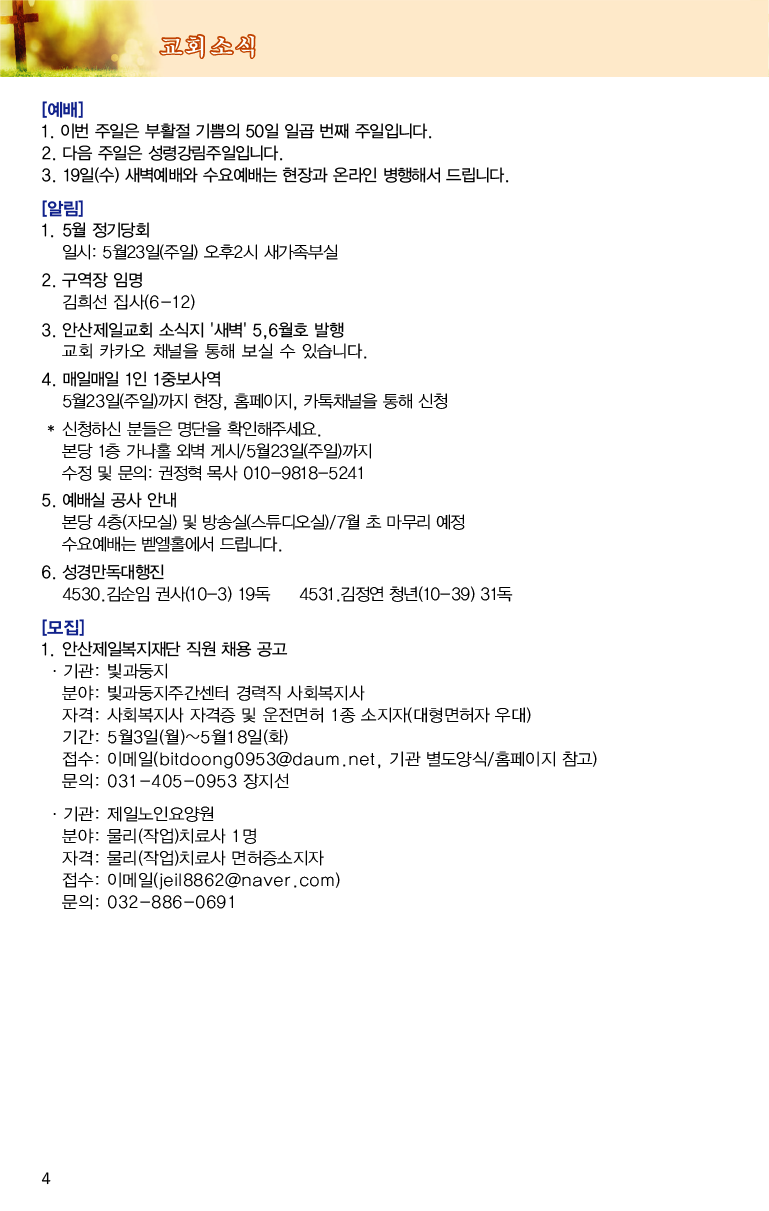 교회소식

[예배]
1. 이번 주일은 부활절 기쁨의 50일 일곱 번째 주일입니다.
2. 다음 주일은 성령강림주일입니다.
3. 19일(수) 새벽예배와 수요예배는 현장과 온라인 병행해서 드립니다.

[알림]
1. 5월 정기당회
일시: 5월23일(주일) 오후2시 새가족부실

2. 구역장 임명
김희선 집사(6-12)

3. 안산제일교회 소식지 '새벽' 5,6월호 발행
교회 카카오 채널을 통해 보실 수 있습니다.

4. 매일매일 1인 1중보사역
5월23일(주일)까지 현장, 홈페이지, 카톡채널을 통해 신청
* 신청하신 분들은 명단을 확인해주세요.
본당 1층 가나홀 외벽 게시/5월23일(주일)까지
수정 및 문의: 권정혁 목사 010-9818-5241

5. 예배실 공사 안내
본당 4층(자모실) 및 방송실(스튜디오실)/7월 초 마무리 예정
수요예배는 벧엘홀에서 드립니다.

6. 성경만독대행진
4530.김순임 권사(10-3) 19독 4531.김정연 청년(10-39) 31독

[모집]
1. 안산제일복지재단 직원 채용 공고
· 기관: 빛과둥지
분야: 빛과둥지주간센터 경력직 사회복지사
자격: 사회복지사 자격증 및 운전면허 1종 소지자(대형면허자 우대)
기간: 5월3일(월)~5월18일(화)
접수: 이메일(bitdoong0953@daum.net, 기관 별도양식/홈페이지 참고)
문의: 031-405-0953 장지선

· 기관: 제일노인요양원
분야: 물리(작업)치료사 1명
자격: 물리(작업)치료사 면허증소지자
접수: 이메일(jeil8862@naver.com)
문의: 032-886-0691

4